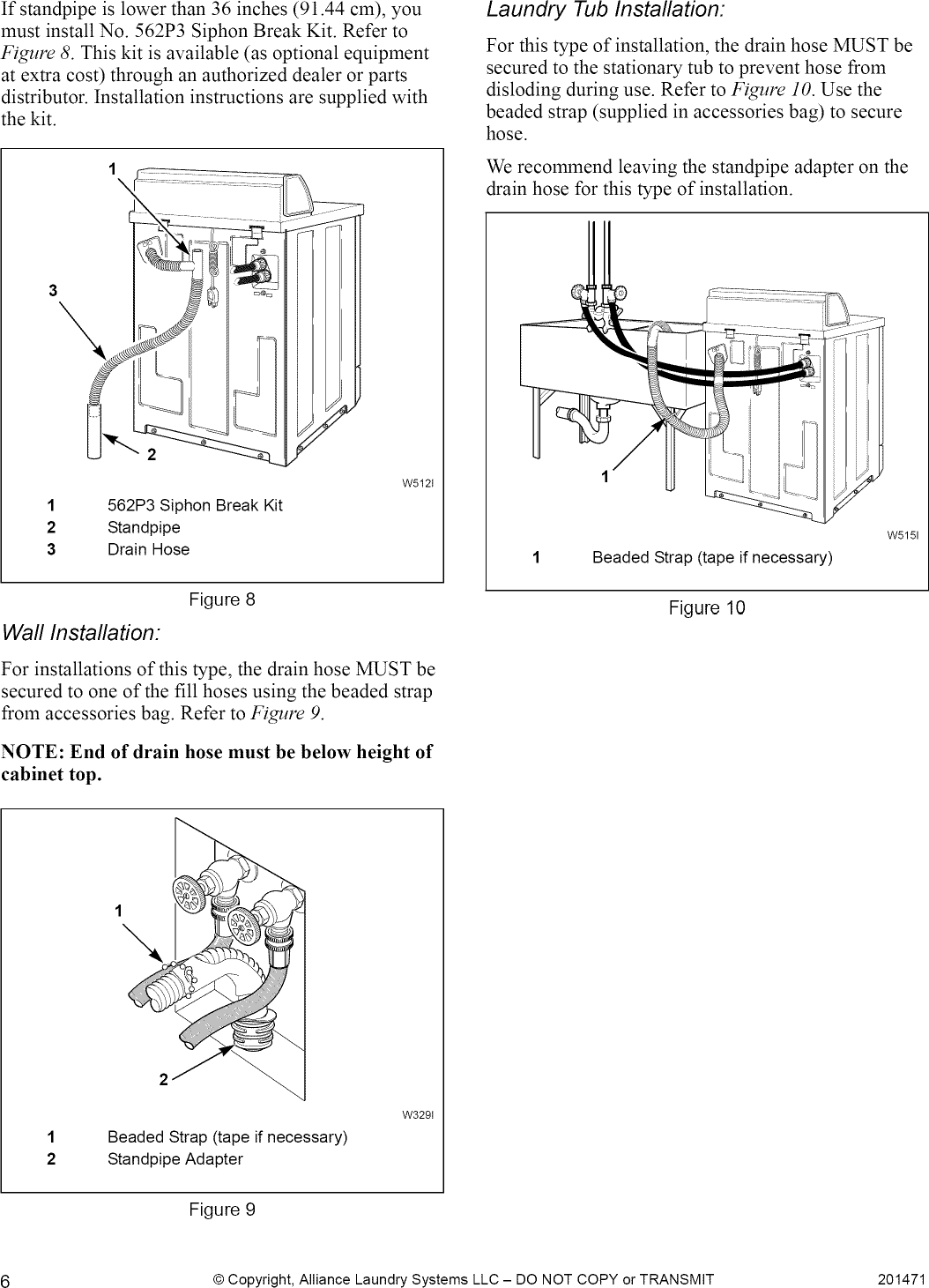 If standpipe is lower than 36 inches (91.44 cm), you must install No. 562P3 Siphon Break Kit. Refer to Figure 8. This kit is available (as optional equipment at extra cost) through an authorized dealer or parts distributor. Installation instructions are supplied with the kit.

1

3

2

W512I

| 1 | 562P3 Siphon Break Kit |
|---|---|
| 2 | Standpipe |
| 3 | Drain Hose |

Figure 8

Wall Installation:

For installations of this type, the drain hose MUST be secured to one of the fill hoses using the beaded strap from accessories bag. Refer to Figure 9.

NOTE: End of drain hose must be below height of cabinet top.

1

2

W329I

| 1 | Beaded Strap (tape if necessary) |
|---|---|
| 2 | Standpipe Adapter |

Figure 9

Laundry Tub Installation:

For this type of installation, the drain hose MUST be secured to the stationary tub to prevent hose from disloding during use. Refer to Figure 10. Use the beaded strap (supplied in accessories bag) to secure hose.

We recommend leaving the standpipe adapter on the drain hose for this type of installation.

1

W515I

| 1 | Beaded Strap (tape if necessary) |
|---|---|

Figure 10

6 © Copyright, Alliance Laundry Systems LLC – DO NOT COPY or TRANSMIT 201471